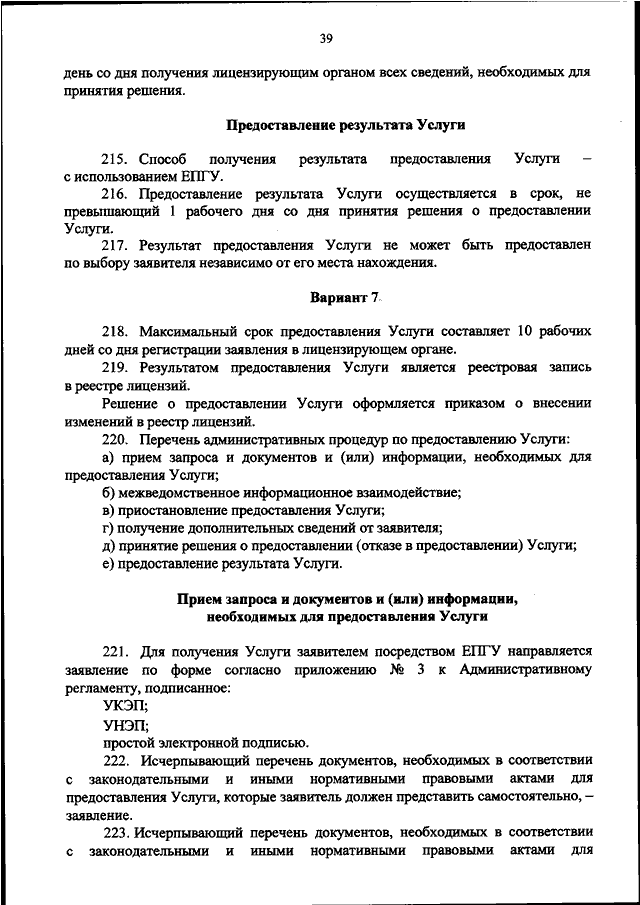 39

день со дня получения лицензирующим органом всех сведений, необходимых для принятия решения.

Предоставление результата Услуги

215. Способ получения результата предоставления Услуги – с использованием ЕПГУ.

216. Предоставление результата Услуги осуществляется в срок, не превышающий 1 рабочего дня со дня принятия решения о предоставлении Услуги.

217. Результат предоставления Услуги не может быть предоставлен по выбору заявителя независимо от его места нахождения.

Вариант 7

218. Максимальный срок предоставления Услуги составляет 10 рабочих дней со дня регистрации заявления в лицензирующем органе.

219. Результатом предоставления Услуги является реестровая запись в реестре лицензий.

Решение о предоставлении Услуги оформляется приказом о внесении изменений в реестр лицензий.

220. Перечень административных процедур по предоставлению Услуги:

а) прием запроса и документов и (или) информации, необходимых для предоставления Услуги;

б) межведомственное информационное взаимодействие;

в) приостановление предоставления Услуги;

г) получение дополнительных сведений от заявителя;

д) принятие решения о предоставлении (отказе в предоставлении) Услуги;

е) предоставление результата Услуги.

Прием запроса и документов и (или) информации, необходимых для предоставления Услуги

221. Для получения Услуги заявителем посредством ЕПГУ направляется заявление по форме согласно приложению № 3 к Административному регламенту, подписанное:

УКЭП;

УНЭП;

простой электронной подписью.

222. Исчерпывающий перечень документов, необходимых в соответствии с законодательными и иными нормативными правовыми актами для предоставления Услуги, которые заявитель должен представить самостоятельно, – заявление.

223. Исчерпывающий перечень документов, необходимых в соответствии с законодательными и иными нормативными правовыми актами для